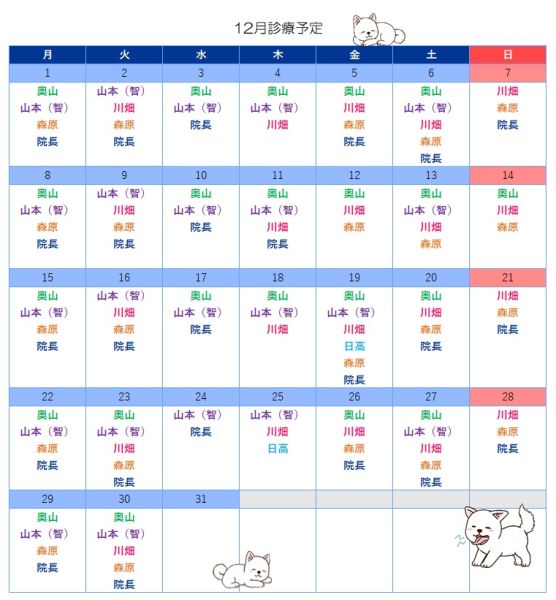 12月診療予定

| 月 | 火 | 水 | 木 | 金 | 土 | 日 |
|---|---|---|---|---|---|---|
| 1 | 2 | 3 | 4 | 5 | 6 | 7 |
| 奥山 山本（智） 森原 院長 | 山本（智） 川畑 森原 院長 | 奥山 山本（智） 院長 | 奥山 山本（智） 川畑 | 奥山 川畑 森原 院長 | 奥山 山本（智） 川畑 森原 院長 | 川畑 森原 院長 |
| 8 | 9 | 10 | 11 | 12 | 13 | 14 |
| 奥山 山本（智） 森原 院長 | 山本（智） 川畑 森原 院長 | 奥山 山本（智） 院長 | 奥山 山本（智） 川畑 院長 | 奥山 川畑 森原 | 奥山 山本（智） 川畑 森原 | 奥山 川畑 森原 |
| 15 | 16 | 17 | 18 | 19 | 20 | 21 |
| 奥山 山本（智） 森原 院長 | 山本（智） 川畑 森原 院長 | 奥山 山本（智） 院長 | 奥山 山本（智） 川畑 | 奥山 山本（智） 川畑 日高 森原 院長 | 奥山 川畑 森原 院長 | 川畑 森原 院長 |
| 22 | 23 | 24 | 25 | 26 | 27 | 28 |
| 奥山 山本（智） 森原 院長 | 奥山 山本（智） 川畑 森原 院長 | 山本（智） 院長 | 山本（智） 川畑 日高 | 奥山 川畑 森原 院長 | 奥山 山本（智） 川畑 森原 院長 | 川畑 森原 院長 |
| 29 | 30 | 31 | | | | |
| 奥山 山本（智） 森原 院長 | 奥山 山本（智） 川畑 森原 院長 | | | | | |